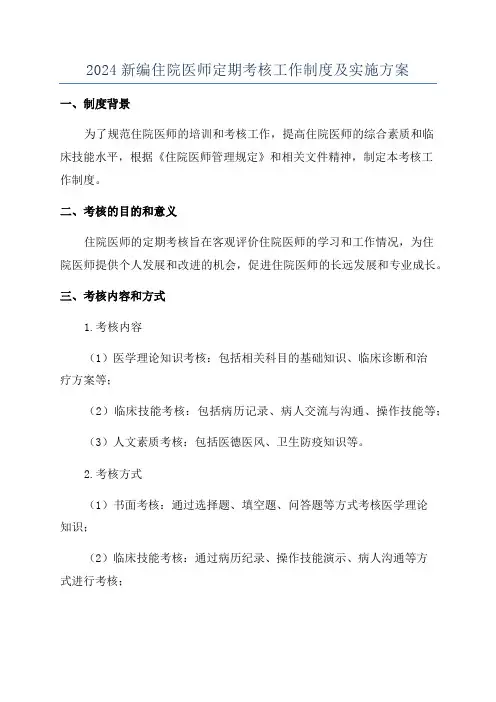 2024 新编住院医师定期考核工作制度及实施方案

一、制度背景

为了规范住院医师的培训和考核工作，提高住院医师的综合素质和临床技能水平，根据《住院医师管理规定》和相关文件精神，制定本考核工作制度。

二、考核的目的和意义

住院医师的定期考核旨在客观评价住院医师的学习和工作情况，为住院医师提供个人发展和改进的机会，促进住院医师的长远发展和专业成长。

三、考核内容和方式

1.考核内容

（1）医学理论知识考核：包括相关科目的基础知识、临床诊断和治疗方案等；

（2）临床技能考核：包括病历记录、病人交流与沟通、操作技能等；

（3）人文素质考核：包括医德医风、卫生防疫知识等。

2.考核方式

（1）书面考核：通过选择题、填空题、问答题等方式考核医学理论知识；

（2）临床技能考核：通过病历纪录、操作技能演示、病人沟通等方式进行考核；